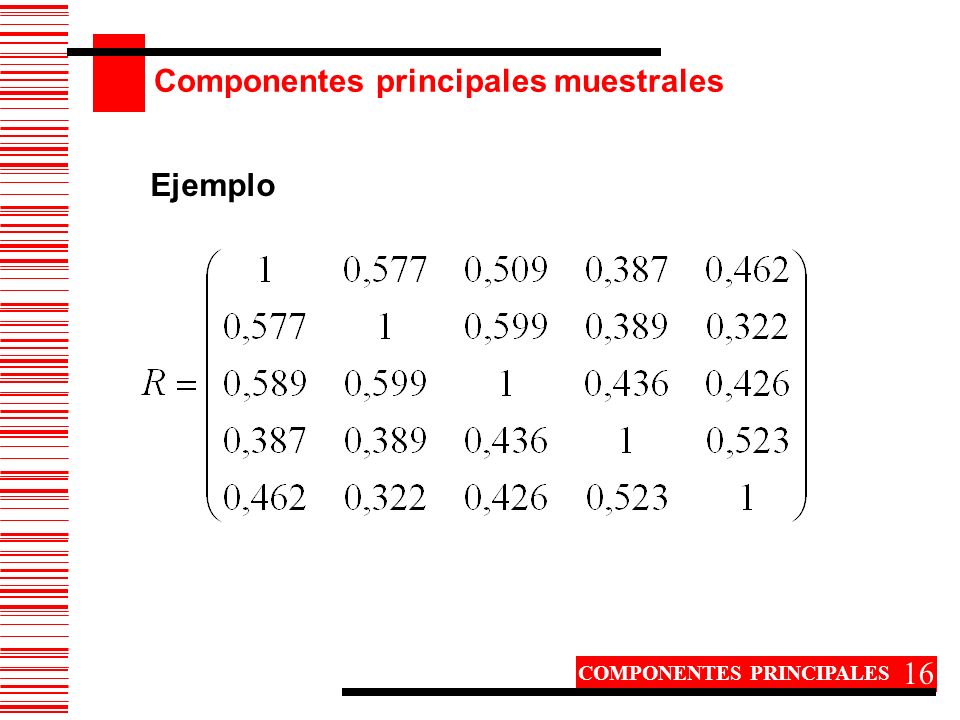 Componentes principales muestrales

Ejemplo

$R = \begin{pmatrix} 1 & 0,577 & 0,509 & 0,387 & 0,462 \\ 0,577 & 1 & 0,599 & 0,389 & 0,322 \\ 0,589 & 0,599 & 1 & 0,436 & 0,426 \\ 0,387 & 0,389 & 0,436 & 1 & 0,523 \\ 0,462 & 0,322 & 0,426 & 0,523 & 1 \end{pmatrix}$

COMPONENTES PRINCIPALES 16